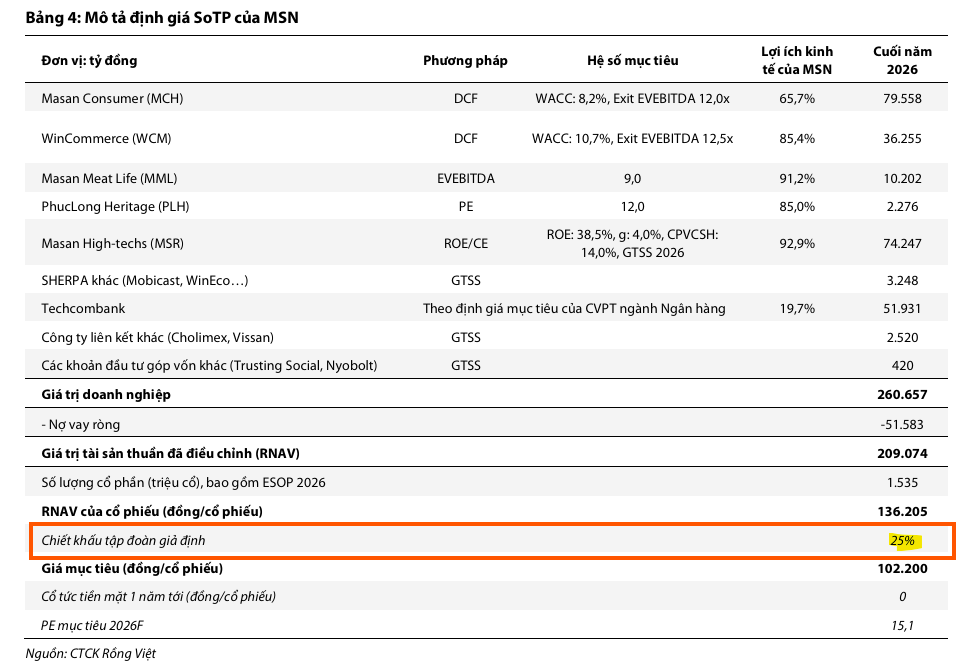 Bảng 4: Mô tả định giá SoTP của MSN

| Đơn vị: tỷ đồng | Phương pháp | Hệ số mục tiêu | Lợi ích kinh tế của MSN | Cuối năm 2026 |
|---|---|---|---|---|
| Masan Consumer (MCH) | DCF | WACC: 8,2%, Exit EVEBITDA 12,0x | 65,7% | 79.558 |
| WinCommerce (WCM) | DCF | WACC: 10,7%, Exit EVEBITDA 12,5x | 85,4% | 36.255 |
| Masan Meat Life (MML) | EVEBITDA | 9,0 | 91,2% | 10.202 |
| PhucLong Heritage (PLH) | PE | 12,0 | 85,0% | 2.276 |
| Masan High-techs (MSR) | ROE/CE | ROE: 38,5%, g: 4,0%, CPVCSH: 14,0%, GTSS 2026 | 92,9% | 74.247 |
| SHERPA khác (Mobicast, WinEco…) | GTSS | | | 3.248 |
| Techcombank | Theo định giá mục tiêu của CVPT ngành Ngân hàng | | 19,7% | 51.931 |
| Công ty liên kết khác (Cholimex, Vissan) | GTSS | | | 2.520 |
| Các khoản đầu tư góp vốn khác (Trusting Social, Nyobolt) | GTSS | | | 420 |
| Giá trị doanh nghiệp | | | | 260.657 |
| - Nợ vay ròng | | | | -51.583 |
| Giá trị tài sản thuần đã điều chỉnh (RNAV) | | | | 209.074 |
| Số lượng cổ phần (triệu cổ), bao gồm ESOP 2026 | | | | 1.535 |
| RNAV của cổ phiếu (đồng/cổ phiếu) | | | | 136.205 |
| Chiết khấu tập đoàn giả định | | | | 25% |
| Giá mục tiêu (đồng/cổ phiếu) | | | | 102.200 |
| Cổ tức tiền mặt 1 năm tới (đồng/cổ phiếu) | | | | 0 |
| PE mục tiêu 2026F | | | | 15,1 |

Nguồn: CTCK Rồng Việt